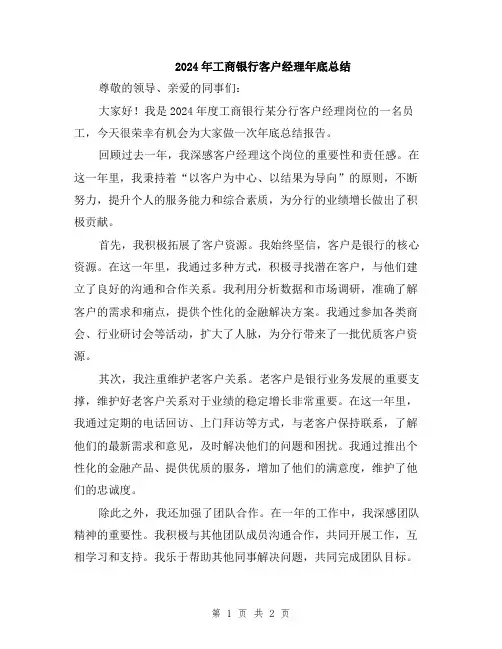 2024年工商银行客户经理年底总结

尊敬的领导、亲爱的同事们:

大家好！我是2024年度工商银行某分行客户经理岗位的一名员工，今天很荣幸有机会为大家做一次年底总结报告。

回顾过去一年，我深感客户经理这个岗位的重要性和责任感。在这一年里，我秉持着“以客户为中心、以结果为导向”的原则，不断努力，提升个人的服务能力和综合素质，为分行的业绩增长做出了积极贡献。

首先，我积极拓展了客户资源。我始终坚信，客户是银行的核心资源。在这一年里，我通过多种方式，积极寻找潜在客户，与他们建立了良好的沟通和合作关系。我利用分析数据和市场调研，准确了解客户的需求和痛点，提供个性化的金融解决方案。我通过参加各类商会、行业研讨会等活动，扩大了人脉，为分行带来了一批优质客户资源。

其次，我注重维护老客户关系。老客户是银行业务发展的重要支撑，维护好老客户关系对于业绩的稳定增长非常重要。在这一年里，我通过定期的电话回访、上门拜访等方式，与老客户保持联系，了解他们的最新需求和意见，及时解决他们的问题和困扰。我通过推出个性化的金融产品、提供优质的服务，增加了他们的满意度，维护了他们的忠诚度。

除此之外，我还加强了团队合作。在一年的工作中，我深感团队精神的重要性。我积极与其他团队成员沟通合作，共同开展工作，互相学习和支持。我乐于帮助其他同事解决问题，共同完成团队目标。

第 1 页 共 2 页